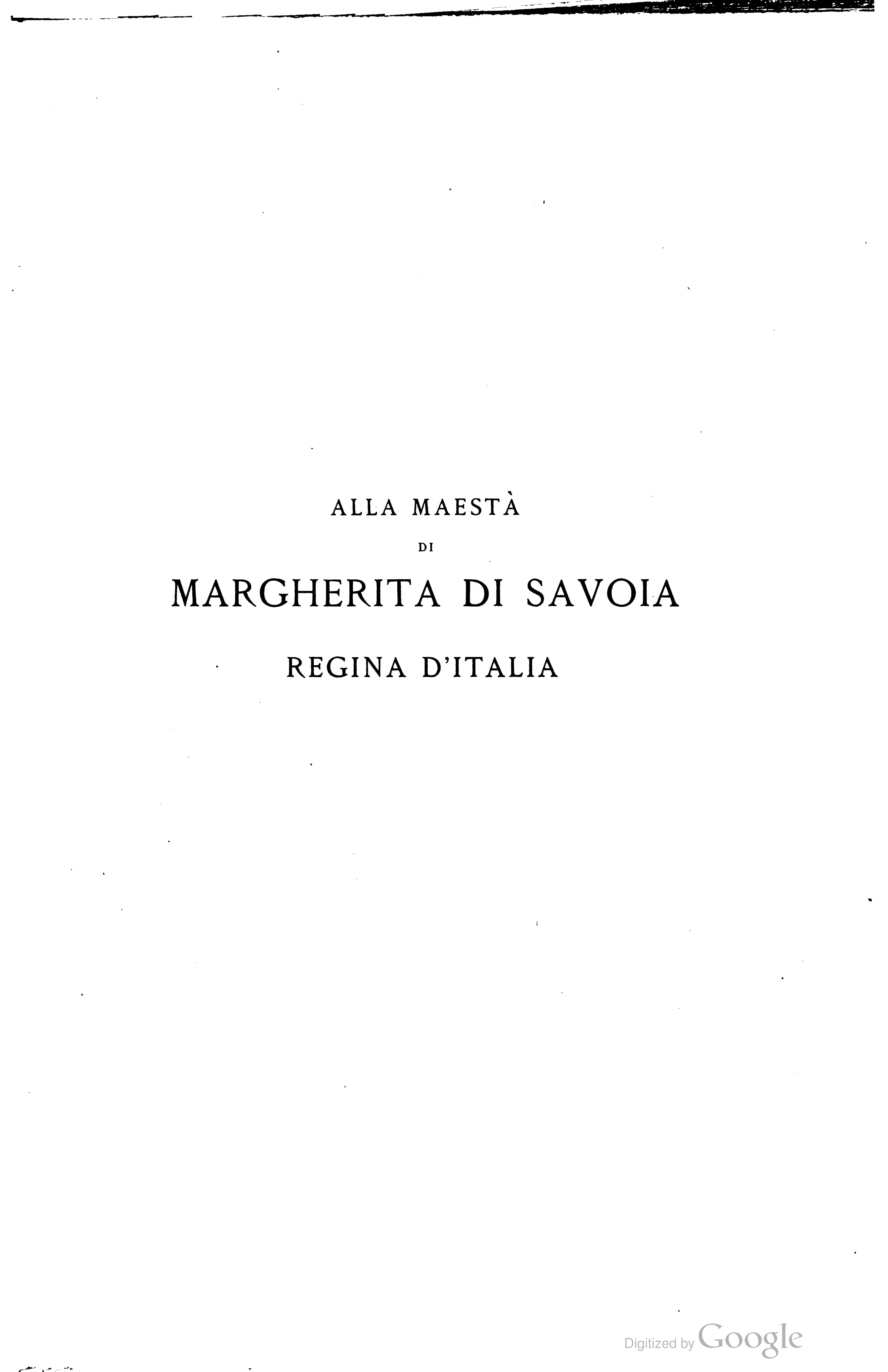 ALLA MAESTÀ

DI

MARGHERITA DI SAVOIA

REGINA D'ITALIA

Digitized by Google